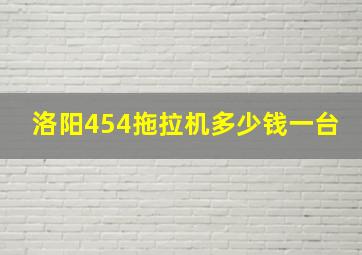 洛阳454拖拉机多少钱一台